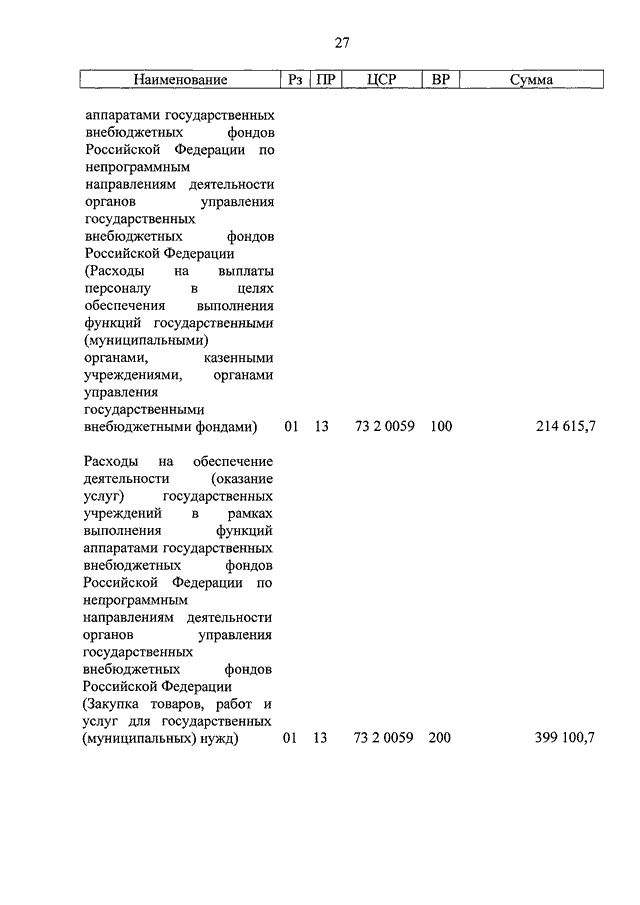 27

| Наименование | Рз | ПР | ЦСР | ВР | Сумма |
|---|---|---|---|---|---|
| аппаратами государственных внебюджетных фондов Российской Федерации по непрограммным направлениям деятельности органов управления государственных внебюджетных фондов Российской Федерации (Расходы на выплаты персоналу в целях обеспечения выполнения функций государственными (муниципальными) органами, казенными учреждениями, органами управления государственными внебюджетными фондами) | 01 | 13 | 73 2 0059 | 100 | 214 615,7 |
| Расходы на обеспечение деятельности (оказание услуг) государственных учреждений в рамках выполнения функций аппаратами государственных внебюджетных фондов Российской Федерации по непрограммным направлениям деятельности органов управления государственных внебюджетных фондов Российской Федерации (Закупка товаров, работ и услуг для государственных (муниципальных) нужд) | 01 | 13 | 73 2 0059 | 200 | 399 100,7 |